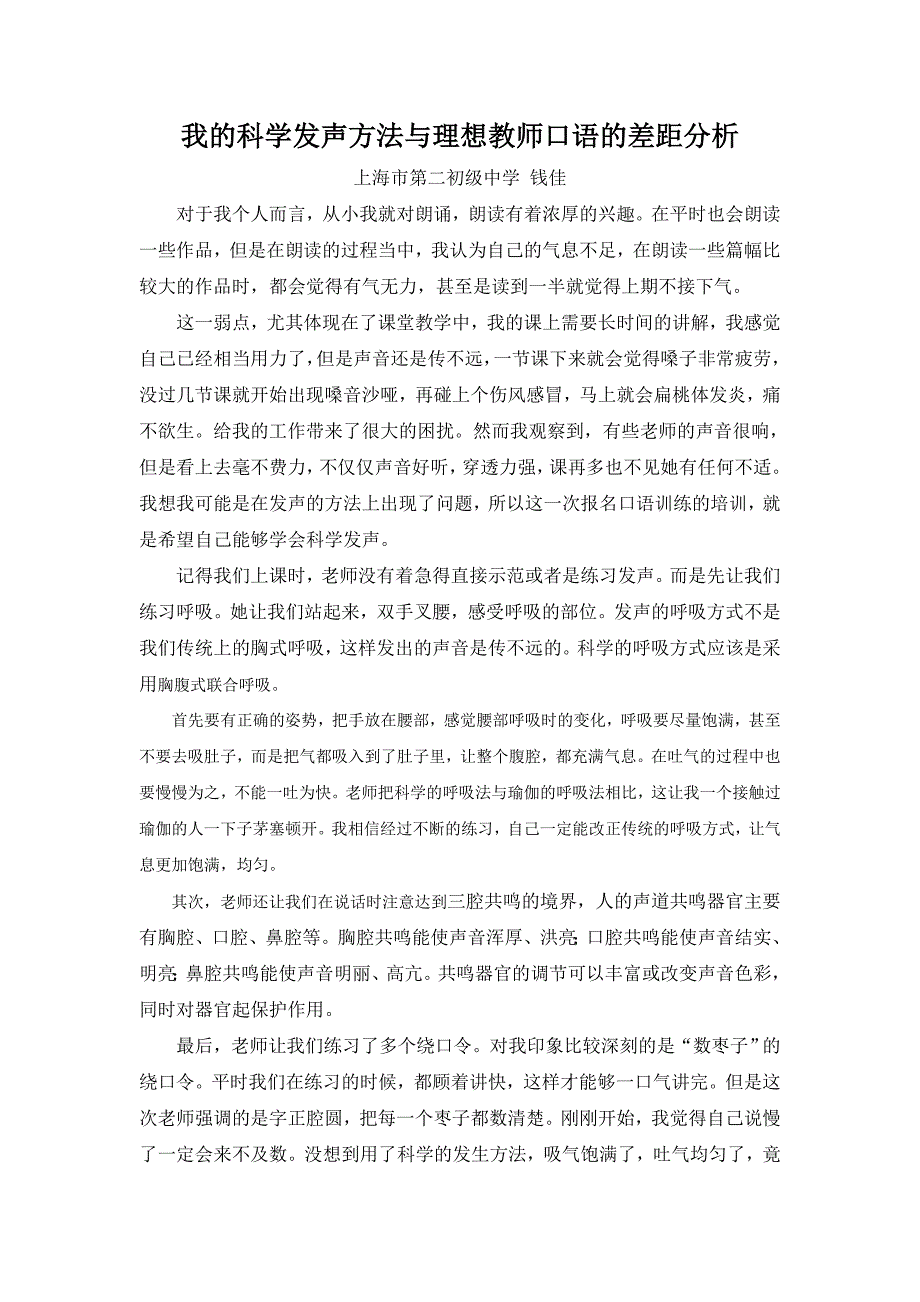 我的科学发声方法与理想教师口语的差距分析

上海市第二初级中学 钱佳

对于我个人而言，从小我就对朗诵，朗读有着浓厚的兴趣。在平时也会朗读一些作品，但是在朗读的过程当中，我认为自己的气息不足，在朗读一些篇幅比较大的作品时，都会觉得有气无力，甚至是读到一半就觉得上期不接下气。

这一弱点，尤其体现在了课堂教学中，我的课上需要长时间的讲解，我感觉自己已经相当用力了，但是声音还是传不远，一节课下来就会觉得嗓子非常疲劳，没过几节课就开始出现嗓音沙哑，再碰上个伤风感冒，马上就会扁桃体发炎，痛不欲生。给我的工作带来了很大的困扰。然而我观察到，有些老师的声音很响，但是看上去毫不费力，不仅仅声音好听，穿透力强，课再多也不见她有任何不适。我想我可能是在发声的方法上出现了问题，所以这一次报名口语训练的培训，就是希望自己能够学会科学发声。

记得我们上课时，老师没有着急得直接示范或者是练习发声。而是先让我们练习呼吸。她让我们站起来，双手叉腰，感受呼吸的部位。发声的呼吸方式不是我们传统上的胸式呼吸，这样发出的声音是传不远的。科学的呼吸方式应该是采用胸腹式联合呼吸。

首先要有正确的姿势，把手放在腰部，感觉腰部呼吸时的变化，呼吸要尽量饱满，甚至不要去吸肚子，而是把气都吸入到了肚子里，让整个腹腔，都充满气息。在吐气的过程中也要慢慢为之，不能一吐为快。老师把科学的呼吸法与瑜伽的呼吸法相比，这让我一个接触过瑜伽的人一下子茅塞顿开。我相信经过不断的练习，自己一定能改正传统的呼吸方式，让气息更加饱满，均匀。

其次，老师还让我们在说话时注意达到三腔共鸣的境界，人的声道共鸣器官主要有胸腔、口腔、鼻腔等。胸腔共鸣能使声音浑厚、洪亮 口腔共鸣能使声音结实、明亮 鼻腔共鸣能使声音明丽、高亢。共鸣器官的调节可以丰富或改变声音色彩，同时对器官起保护作用。

最后，老师让我们练习了多个绕口令。对我印象比较深刻的是“数枣子”的绕口令。平时我们在练习的时候，都顾着讲快，这样才能够一口气讲完。但是这次老师强调的是字正腔圆，把每一个枣子都数清楚。刚刚开始，我觉得自己说慢了一定会来不及数。没想到用了科学的发生方法，吸气饱满了，吐气均匀了，竟